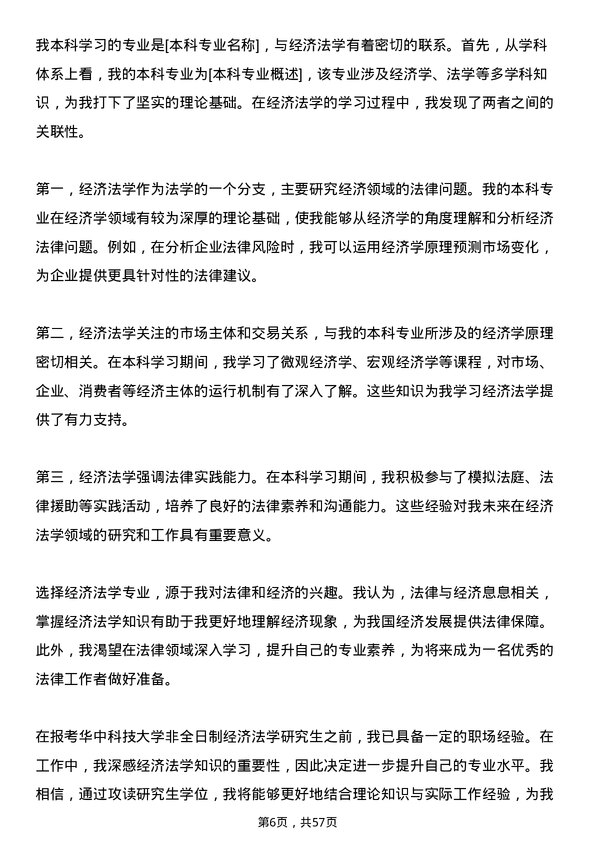 我本科学习的专业是[本科专业名称]，与经济法学有着密切的联系。首先，从学科体系上看，我的本科专业为[本科专业概述]，该专业涉及经济学、法学等多学科知识，为我打下了坚实的理论基础。在经济法学的学习过程中，我发现了两者之间的关联性。

第一，经济法学作为法学的一个分支，主要研究经济领域的法律问题。我的本科专业在经济学领域有较为深厚的理论基础，使我能够从经济学的角度理解和分析经济法律问题。例如，在分析企业法律风险时，我可以运用经济学原理预测市场变化，为企业提供更具针对性的法律建议。

第二，经济法学关注的市场主体和交易关系，与我的本科专业所涉及的经济学原理密切相关。在本科学习期间，我学习了微观经济学、宏观经济学等课程，对市场、企业、消费者等经济主体的运行机制有了深入了解。这些知识为我学习经济法学提供了有力支持。

第三，经济法学强调法律实践能力。在本科学习期间，我积极参与了模拟法庭、法律援助等实践活动，培养了良好的法律素养和沟通能力。这些经验对我未来在经济法学领域的研究和工作具有重要意义。

选择经济法学专业，源于我对法律和经济的兴趣。我认为，法律与经济息息相关，掌握经济法学知识有助于我更好地理解经济现象，为我国经济发展提供法律保障。此外，我渴望在法律领域深入学习，提升自己的专业素养，为将来成为一名优秀的法律工作者做好准备。

在报考华中科技大学非全日制经济法学研究生之前，我已具备一定的职场经验。在工作中，我深感经济法学知识的重要性，因此决定进一步提升自己的专业水平。我相信，通过攻读研究生学位，我将能够更好地结合理论知识与实际工作经验，为我

第6页，共57页